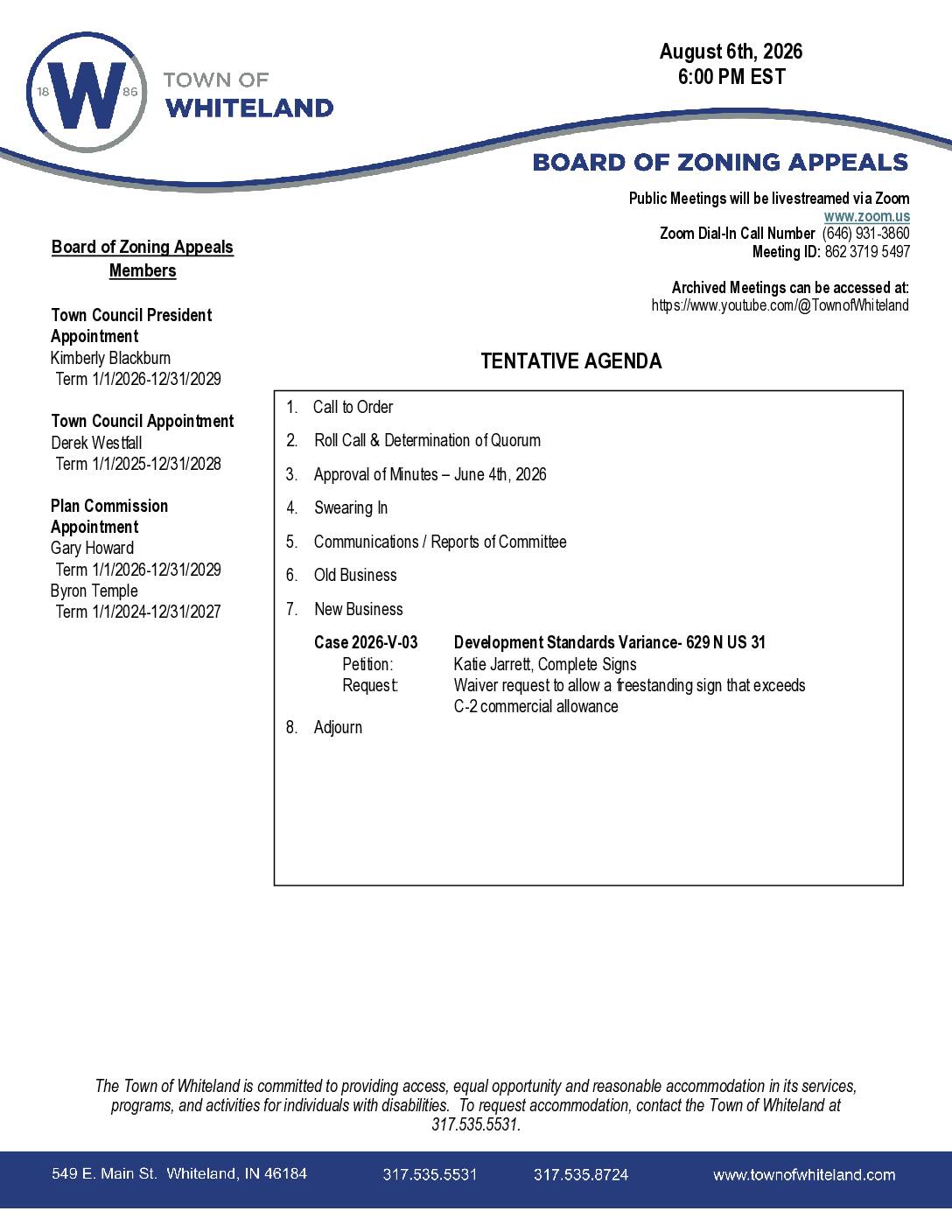 18 W 86
TOWN OF
WHITELAND

August 6th, 2026
6:00 PM EST

BOARD OF ZONING APPEALS

Public Meetings will be livestreamed via Zoom
www.zoom.us
Zoom Dial-In Call Number (646) 931-3860
Meeting ID: 862 3719 5497

Archived Meetings can be accessed at:
https://www.youtube.com/@TownofWhiteland

Board of Zoning Appeals Members

Town Council President Appointment
Kimberly Blackburn
Term 1/1/2026-12/31/2029

Town Council Appointment
Derek Westfall
Term 1/1/2025-12/31/2028

Plan Commission Appointment
Gary Howard
Term 1/1/2026-12/31/2029
Byron Temple
Term 1/1/2024-12/31/2027

TENTATIVE AGENDA

1. Call to Order
2. Roll Call & Determination of Quorum
3. Approval of Minutes – June 4th, 2026
4. Swearing In
5. Communications / Reports of Committee
6. Old Business
7. New Business

Case 2026-V-03 Development Standards Variance- 629 N US 31
Petition: Katie Jarrett, Complete Signs
Request: Waiver request to allow a freestanding sign that exceeds C-2 commercial allowance

8. Adjourn

The Town of Whiteland is committed to providing access, equal opportunity and reasonable accommodation in its services, programs, and activities for individuals with disabilities. To request accommodation, contact the Town of Whiteland at 317.535.5531.

549 E. Main St. Whiteland, IN 46184 317.535.5531 317.535.8724 www.townofwhiteland.com